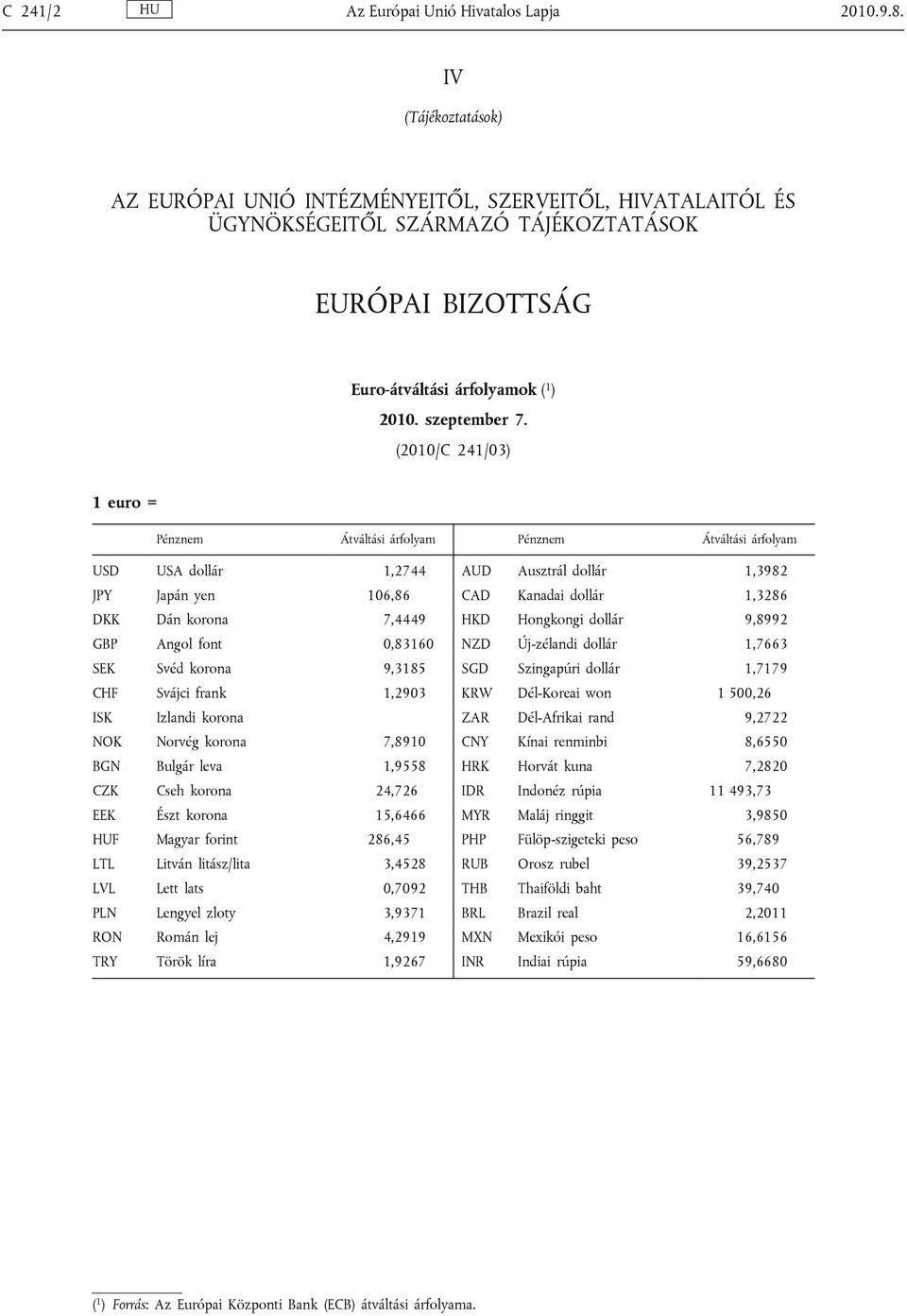 C 241/2 HU Az Európai Unió Hivatalos Lapja 2010.9.8.

IV

(Tájékoztatások)

AZ EURÓPAI UNIÓ INTÉZMÉNYEITŐL, SZERVEITŐL, HIVATALAITÓL ÉS ÜGYNÖKSÉGEITŐL SZÁRMAZÓ TÁJÉKOZTATÁSOK

EURÓPAI BIZOTTSÁG

Euro-átváltási árfolyamok ($^1$)

2010. szeptember 7.

(2010/C 241/03)

1 euro =

| | Pénznem | Átváltási árfolyam | | Pénznem | Átváltási árfolyam |
|---|---|---|---|---|---|
| USD | USA dollár | 1,2744 | AUD | Ausztrál dollár | 1,3982 |
| JPY | Japán yen | 106,86 | CAD | Kanadai dollár | 1,3286 |
| DKK | Dán korona | 7,4449 | HKD | Hongkongi dollár | 9,8992 |
| GBP | Angol font | 0,83160 | NZD | Új-zélandi dollár | 1,7663 |
| SEK | Svéd korona | 9,3185 | SGD | Szingapúri dollár | 1,7179 |
| CHF | Svájci frank | 1,2903 | KRW | Dél-Koreai won | 1 500,26 |
| ISK | Izlandi korona | | ZAR | Dél-Afrikai rand | 9,2722 |
| NOK | Norvég korona | 7,8910 | CNY | Kínai renminbi | 8,6550 |
| BGN | Bulgár leva | 1,9558 | HRK | Horvát kuna | 7,2820 |
| CZK | Cseh korona | 24,726 | IDR | Indonéz rúpia | 11 493,73 |
| EEK | Észt korona | 15,6466 | MYR | Maláj ringgit | 3,9850 |
| HUF | Magyar forint | 286,45 | PHP | Fülöp-szigeteki peso | 56,789 |
| LTL | Litván litász/lita | 3,4528 | RUB | Orosz rubel | 39,2537 |
| LVL | Lett lats | 0,7092 | THB | Thaiföldi baht | 39,740 |
| PLN | Lengyel zloty | 3,9371 | BRL | Brazil real | 2,2011 |
| RON | Román lej | 4,2919 | MXN | Mexikói peso | 16,6156 |
| TRY | Török líra | 1,9267 | INR | Indiai rúpia | 59,6680 |

($^1$) Forrás: Az Európai Központi Bank (ECB) átváltási árfolyama.